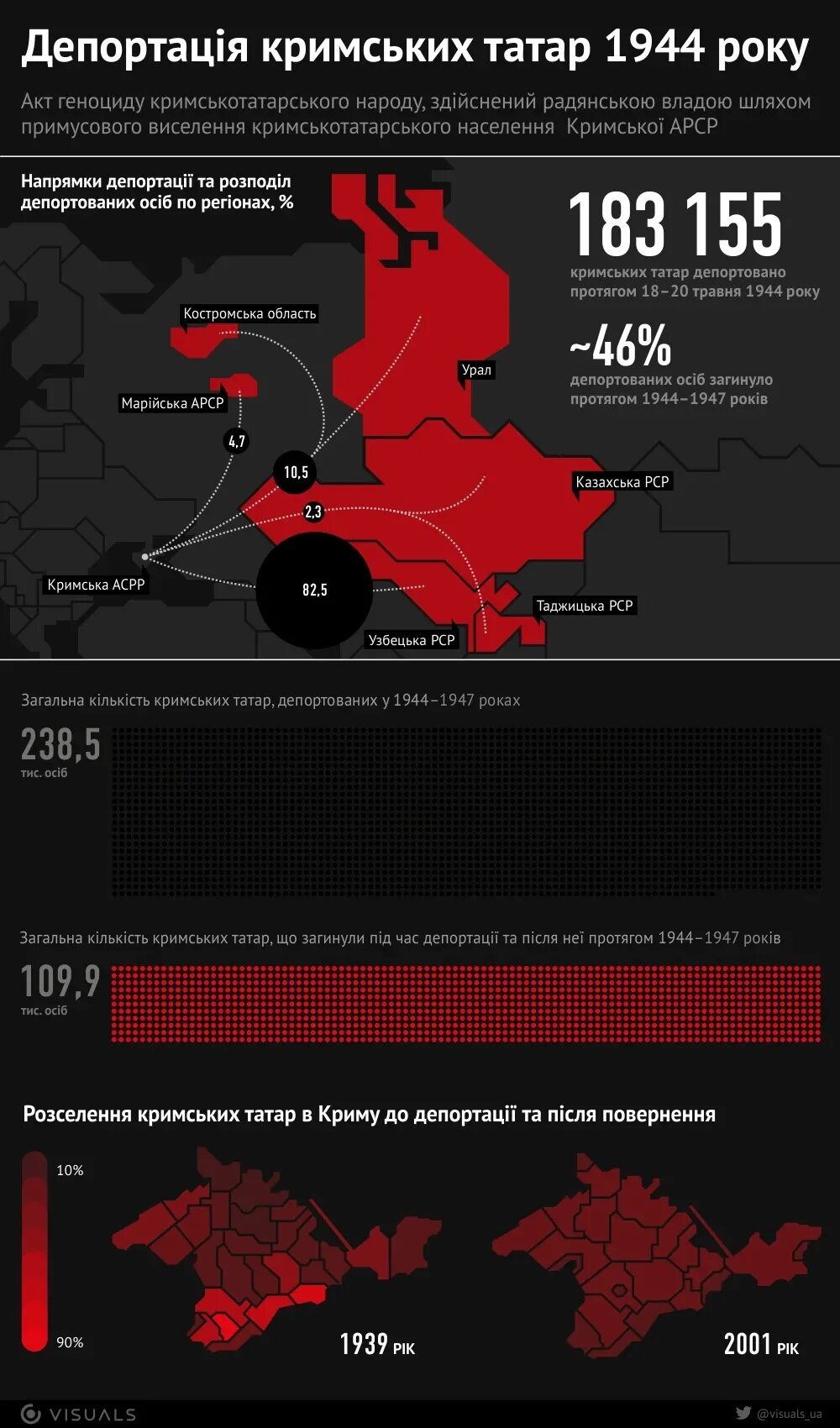 Депортація кримських татар 1944 року

Акт геноциду кримськотатарського народу, здійснений радянською владою шляхом примусового виселення кримськотатарського населення Кримської АРСР

Напрямки депортації та розподіл депортованих осіб по регіонах, %

183 155
кримських татар депортовано протягом 18–20 травня 1944 року

~46%
депортованих осіб загинуло протягом 1944–1947 років

Костромська область
Марійська АРСР
Урал
Казахська РСР
Таджицька РСР
Узбецька РСР
Кримська АСРР
4,7
10,5
2,3
82,5

Загальна кількість кримських татар, депортованих у 1944–1947 роках
238,5
тис. осіб

Загальна кількість кримських татар, що загинули під час депортації та після неї протягом 1944–1947 років
109,9
тис. осіб

Розселення кримських татар в Криму до депортації та після повернення

10%
90%
1939 РІК
2001 РІК

VISUALS
@visuals_ua